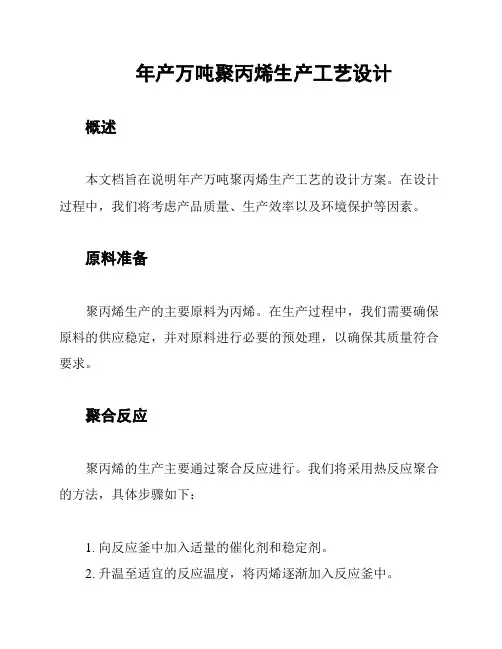 年产万吨聚丙烯生产工艺设计

概述

本文档旨在说明年产万吨聚丙烯生产工艺的设计方案。在设计过程中，我们将考虑产品质量、生产效率以及环境保护等因素。

原料准备

聚丙烯生产的主要原料为丙烯。在生产过程中，我们需要确保原料的供应稳定，并对原料进行必要的预处理，以确保其质量符合要求。

聚合反应

聚丙烯的生产主要通过聚合反应进行。我们将采用热反应聚合的方法，具体步骤如下：

1. 向反应釜中加入适量的催化剂和稳定剂。
2. 升温至适宜的反应温度，将丙烯逐渐加入反应釜中。